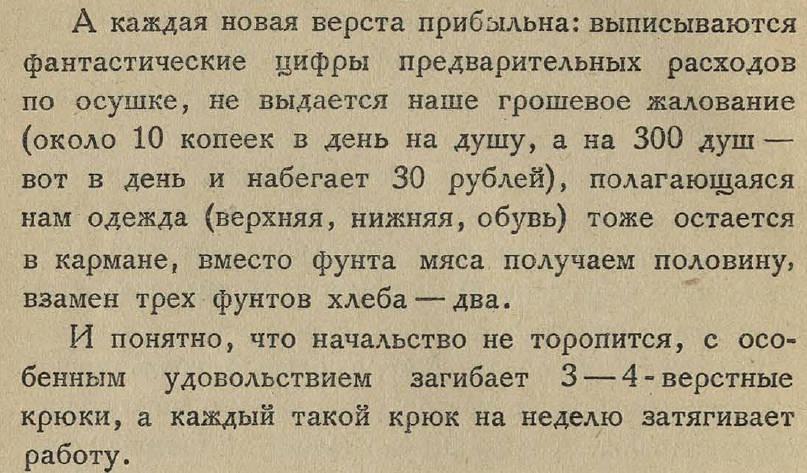 А каждая новая верста прибыльна: выписываются фантастические цифры предварительных расходов по осушке, не выдается наше грошевое жалование (около 10 копеек в день на душу, а на 300 душ — вот в день и набегает 30 рублей), полагающаяся нам одежда (верхняя, нижняя, обувь) тоже остается в кармане, вместо фунта мяса получаем половину, взамен трех фунтов хлеба — два.

И понятно, что начальство не торопится, с особенным удовольствием загибает 3—4-верстные крюки, а каждый такой крюк на неделю затягивает работу.